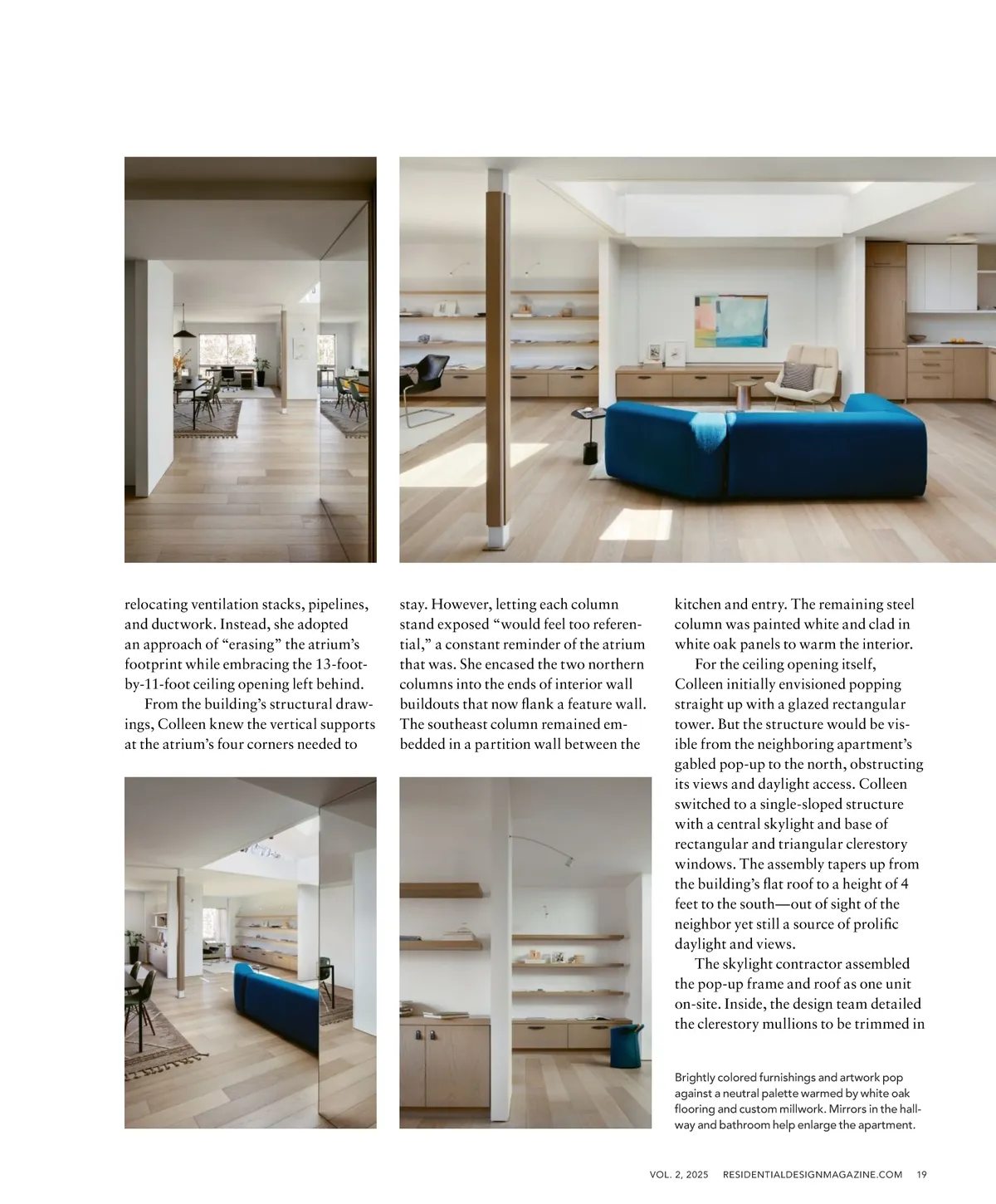 relocating ventilation stacks, pipelines, and ductwork. Instead, she adopted an approach of “erasing” the atrium’s footprint while embracing the 13-foot-by-11-foot ceiling opening left behind.

From the building’s structural drawings, Colleen knew the vertical supports at the atrium’s four corners needed to stay. However, letting each column stand exposed “would feel too referential,” a constant reminder of the atrium that was. She encased the two northern columns into the ends of interior wall buildouts that now flank a feature wall. The southeast column remained embedded in a partition wall between the kitchen and entry. The remaining steel column was painted white and clad in white oak panels to warm the interior.

For the ceiling opening itself, Colleen initially envisioned popping straight up with a glazed rectangular tower. But the structure would be visible from the neighboring apartment’s gabled pop-up to the north, obstructing its views and daylight access. Colleen switched to a single-sloped structure with a central skylight and base of rectangular and triangular clerestory windows. The assembly tapers up from the building’s flat roof to a height of 4 feet to the south—out of sight of the neighbor yet still a source of prolific daylight and views.

The skylight contractor assembled the pop-up frame and roof as one unit on-site. Inside, the design team detailed the clerestory mullions to be trimmed in

Brightly colored furnishings and artwork pop against a neutral palette warmed by white oak flooring and custom millwork. Mirrors in the hallway and bathroom help enlarge the apartment.

VOL. 2, 2025 RESIDENTIALDESIGNMAGAZINE.COM 19